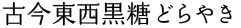 古今東西黒糖どらやき